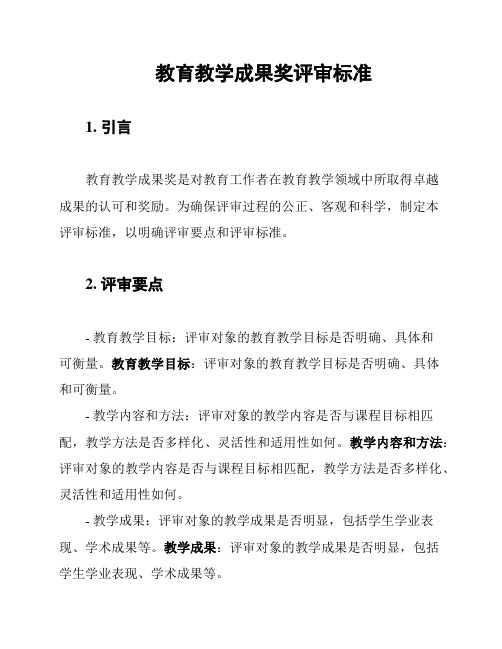 教育教学成果奖评审标准

1. 引言

教育教学成果奖是对教育工作者在教育教学领域中所取得卓越成果的认可和奖励。为确保评审过程的公正、客观和科学，制定本评审标准，以明确评审要点和评审标准。

2. 评审要点

- 教育教学目标：评审对象的教育教学目标是否明确、具体和可衡量。教育教学目标：评审对象的教育教学目标是否明确、具体和可衡量。

- 教学内容和方法：评审对象的教学内容是否与课程目标相匹配，教学方法是否多样化、灵活性和适用性如何。教学内容和方法：评审对象的教学内容是否与课程目标相匹配，教学方法是否多样化、灵活性和适用性如何。

- 教学成果：评审对象的教学成果是否明显，包括学生学业表现、学术成果等。教学成果：评审对象的教学成果是否明显，包括学生学业表现、学术成果等。